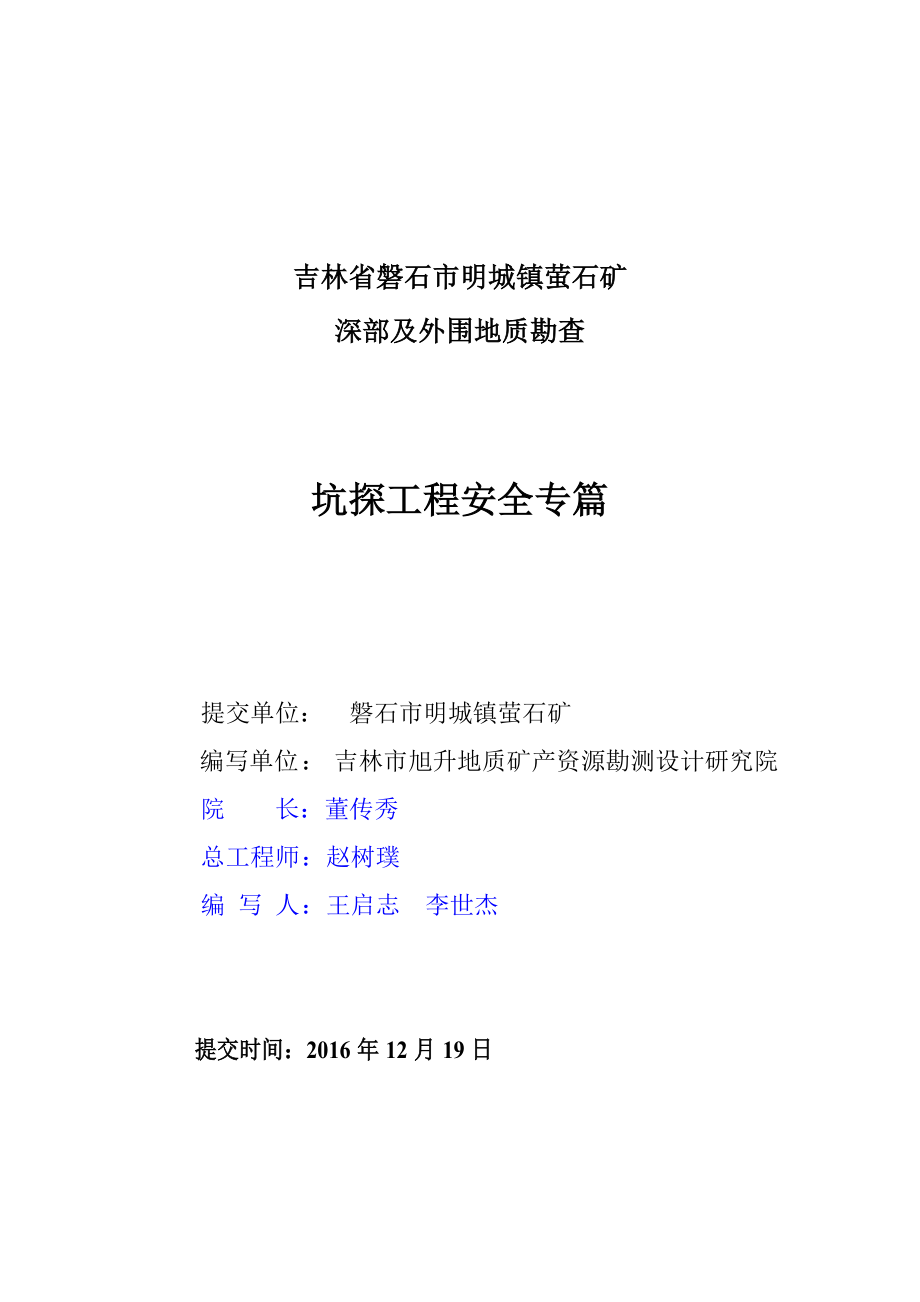 吉林省磐石市明城镇萤石矿

深部及外围地质勘查

坑探工程安全专篇

提交单位： 磐石市明城镇萤石矿

编写单位： 吉林市旭升地质矿产资源勘测设计研究院

院 长：董传秀

总工程师：赵树璞

编 写 人：王启志 李世杰

提交时间：2016 年 12 月 19 日